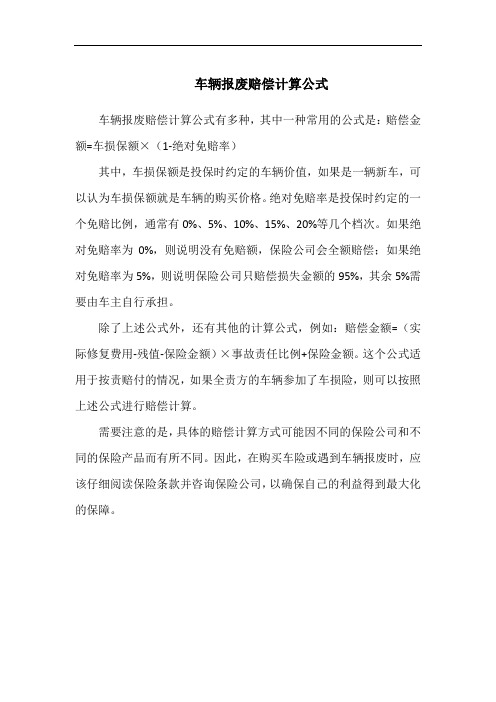 车辆报废赔偿计算公式

车辆报废赔偿计算公式有多种，其中一种常用的公式是：赔偿金额=车损保额×（1-绝对免赔率）

其中，车损保额是投保时约定的车辆价值，如果是一辆新车，可以认为车损保额就是车辆的购买价格。绝对免赔率是投保时约定的一个免赔比例，通常有 0%、5%、10%、15%、20%等几个档次。如果绝对免赔率为 0%，则说明没有免赔额，保险公司会全额赔偿；如果绝对免赔率为 5%，则说明保险公司只赔偿损失金额的 95%，其余 5%需要由车主自行承担。

除了上述公式外，还有其他的计算公式，例如：赔偿金额=（实际修复费用-残值-保险金额）×事故责任比例+保险金额。这个公式适用于按责赔付的情况，如果全责方的车辆参加了车损险，则可以按照上述公式进行赔偿计算。

需要注意的是，具体的赔偿计算方式可能因不同的保险公司和不同的保险产品而有所不同。因此，在购买车险或遇到车辆报废时，应该仔细阅读保险条款并咨询保险公司，以确保自己的利益得到最大化的保障。